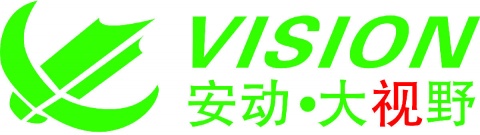 VISION
安动·大视野